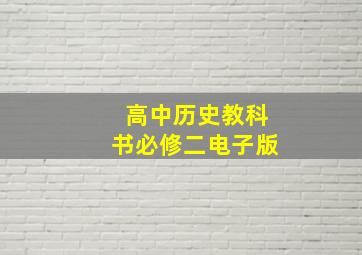 高中历史教科书必修二电子版